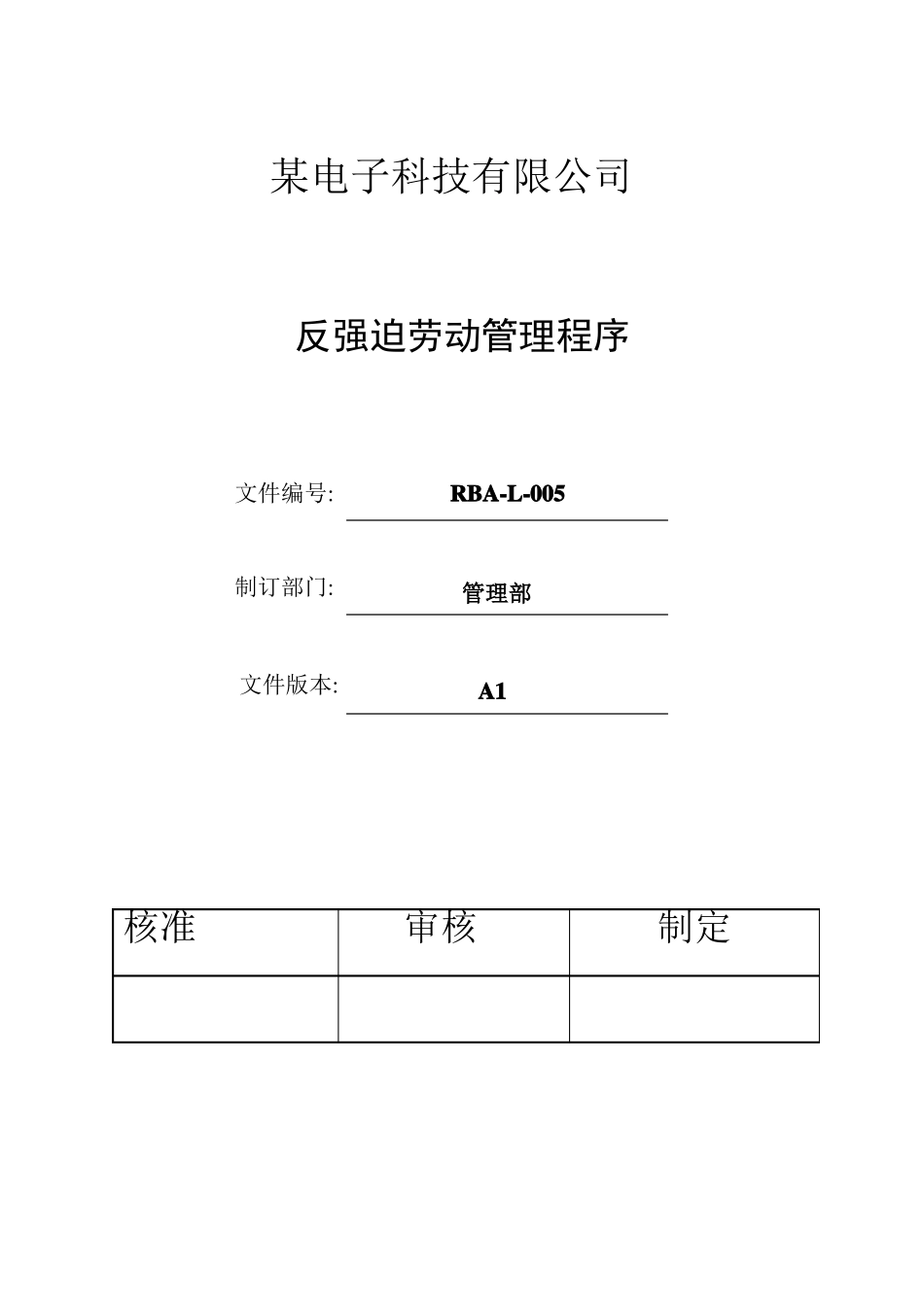 某电子科技有限公司

反强迫劳动管理程序

文件编号: RBA-L-005

制订部门: 管理部

文件版本: A1

| 核准 | 审核 | 制定 |
|---|---|---|
| | | |